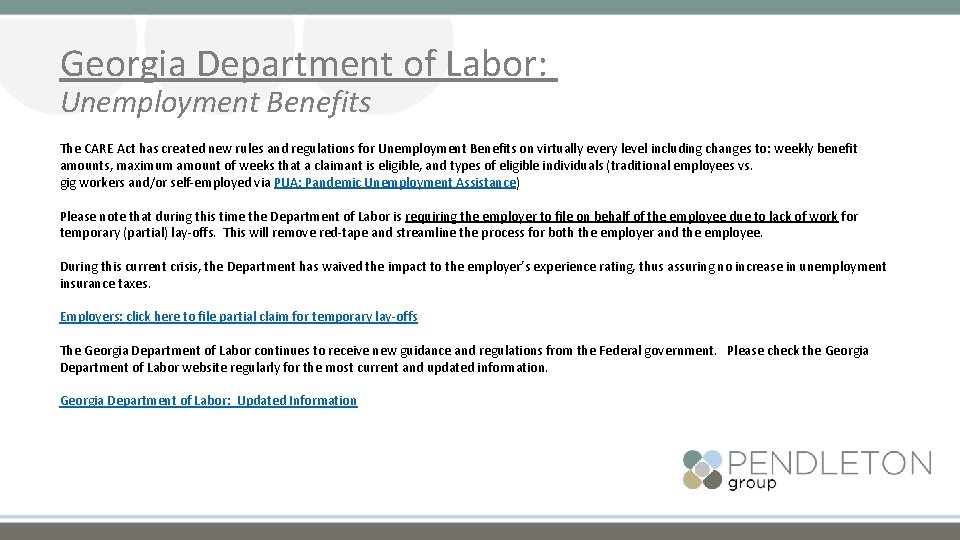 Georgia Department of Labor:
Unemployment Benefits

The CARE Act has created new rules and regulations for Unemployment Benefits on virtually every level including changes to: weekly benefit amounts, maximum amount of weeks that a claimant is eligible, and types of eligible individuals (traditional employees vs. gig workers and/or self-employed via PUA: Pandemic Unemployment Assistance)

Please note that during this time the Department of Labor is requiring the employer to file on behalf of the employee due to lack of work for temporary (partial) lay-offs. This will remove red-tape and streamline the process for both the employer and the employee.

During this current crisis, the Department has waived the impact to the employer's experience rating, thus assuring no increase in unemployment insurance taxes.

Employers: click here to file partial claim for temporary lay-offs

The Georgia Department of Labor continues to receive new guidance and regulations from the Federal government. Please check the Georgia Department of Labor website regularly for the most current and updated information.

Georgia Department of Labor: Updated Information

PENDLETON
group